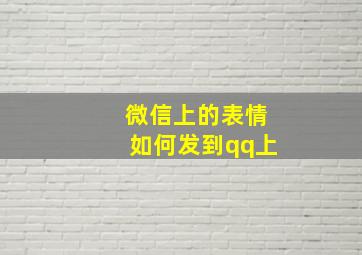 微信上的表情
如何发到qq上